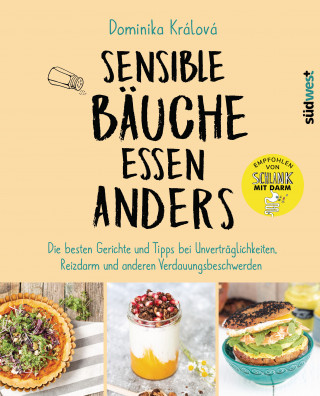 Dominika Králová

SENSIBLE BÄUCHE ESSEN ANDERS

südwest

EMPFOHLEN VON SCHLANK MIT DARM

Die besten Gerichte und Tipps bei Unverträglichkeiten, Reizdarm und anderen Verdauungsbeschwerden